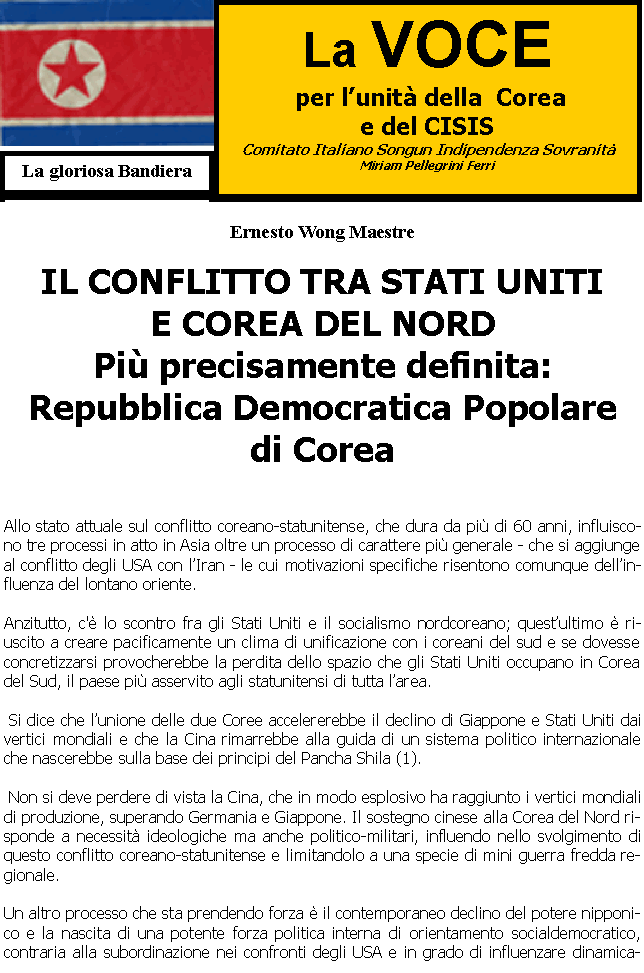 La gloriosa Bandiera

La VOCE
per l'unità della Corea
e del CISIS
Comitato Italiano Songun Indipendenza Sovranità
Miriam Pellegrini Ferri

Ernesto Wong Maestre

IL CONFLITTO TRA STATI UNITI E COREA DEL NORD
Più precisamente definita: Repubblica Democratica Popolare di Corea

Allo stato attuale sul conflitto coreano-statunitense, che dura da più di 60 anni, influiscono tre processi in atto in Asia oltre un processo di carattere più generale - che si aggiunge al conflitto degli USA con l'Iran - le cui motivazioni specifiche risentono comunque dell'influenza del lontano oriente.

Anzitutto, c'è lo scontro fra gli Stati Uniti e il socialismo nordcoreano; quest'ultimo è riuscito a creare pacificamente un clima di unificazione con i coreani del sud e se dovesse concretizzarsi provocherebbe la perdita dello spazio che gli Stati Uniti occupano in Corea del Sud, il paese più asservito agli statunitensi di tutta l'area.

Si dice che l'unione delle due Coree accelererebbe il declino di Giappone e Stati Uniti dai vertici mondiali e che la Cina rimarrebbe alla guida di un sistema politico internazionale che nascerebbe sulla base dei principi del Pancha Shila (1).

Non si deve perdere di vista la Cina, che in modo esplosivo ha raggiunto i vertici mondiali di produzione, superando Germania e Giappone. Il sostegno cinese alla Corea del Nord risponde a necessità ideologiche ma anche politico-militari, influendo nello svolgimento di questo conflitto coreano-statunitense e limitandolo a una specie di mini guerra fredda regionale.

Un altro processo che sta prendendo forza è il contemporaneo declino del potere nipponico e la nascita di una potente forza politica interna di orientamento socialdemocratico, contraria alla subordinazione nei confronti degli USA e in grado di influenzare dinamica-